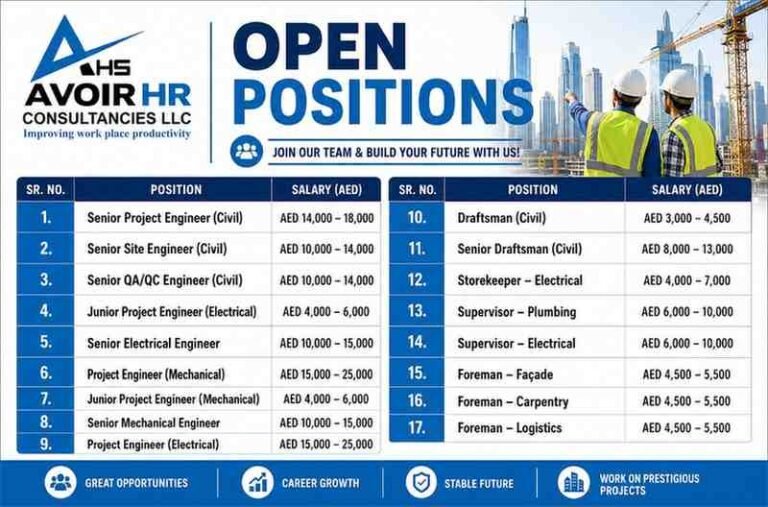 AHS
AVOIR HR
CONSULTANCIES LLC
Improving work place productivity

OPEN POSITIONS

JOIN OUR TEAM & BUILD YOUR FUTURE WITH US!

| SR. NO. | POSITION | SALARY (AED) |
|---|---|---|
| 1. | Senior Project Engineer (Civil) | AED 14,000 – 18,000 |
| 2. | Senior Site Engineer (Civil) | AED 10,000 – 14,000 |
| 3. | Senior QA/QC Engineer (Civil) | AED 10,000 – 14,000 |
| 4. | Junior Project Engineer (Electrical) | AED 4,000 – 6,000 |
| 5. | Senior Electrical Engineer | AED 10,000 – 15,000 |
| 6. | Project Engineer (Mechanical) | AED 15,000 – 25,000 |
| 7. | Junior Project Engineer (Mechanical) | AED 4,000 – 6,000 |
| 8. | Senior Mechanical Engineer | AED 10,000 – 15,000 |
| 9. | Project Engineer (Electrical) | AED 15,000 – 25,000 |

| SR. NO. | POSITION | SALARY (AED) |
|---|---|---|
| 10. | Draftsman (Civil) | AED 3,000 – 4,500 |
| 11. | Senior Draftsman (Civil) | AED 8,000 – 13,000 |
| 12. | Storekeeper – Electrical | AED 4,000 – 7,000 |
| 13. | Supervisor – Plumbing | AED 6,000 – 10,000 |
| 14. | Supervisor – Electrical | AED 6,000 – 10,000 |
| 15. | Foreman – Façade | AED 4,500 – 5,500 |
| 16. | Foreman – Carpentry | AED 4,500 – 5,500 |
| 17. | Foreman – Logistics | AED 4,500 – 5,500 |

GREAT OPPORTUNITIES
CAREER GROWTH
STABLE FUTURE
WORK ON PRESTIGIOUS PROJECTS